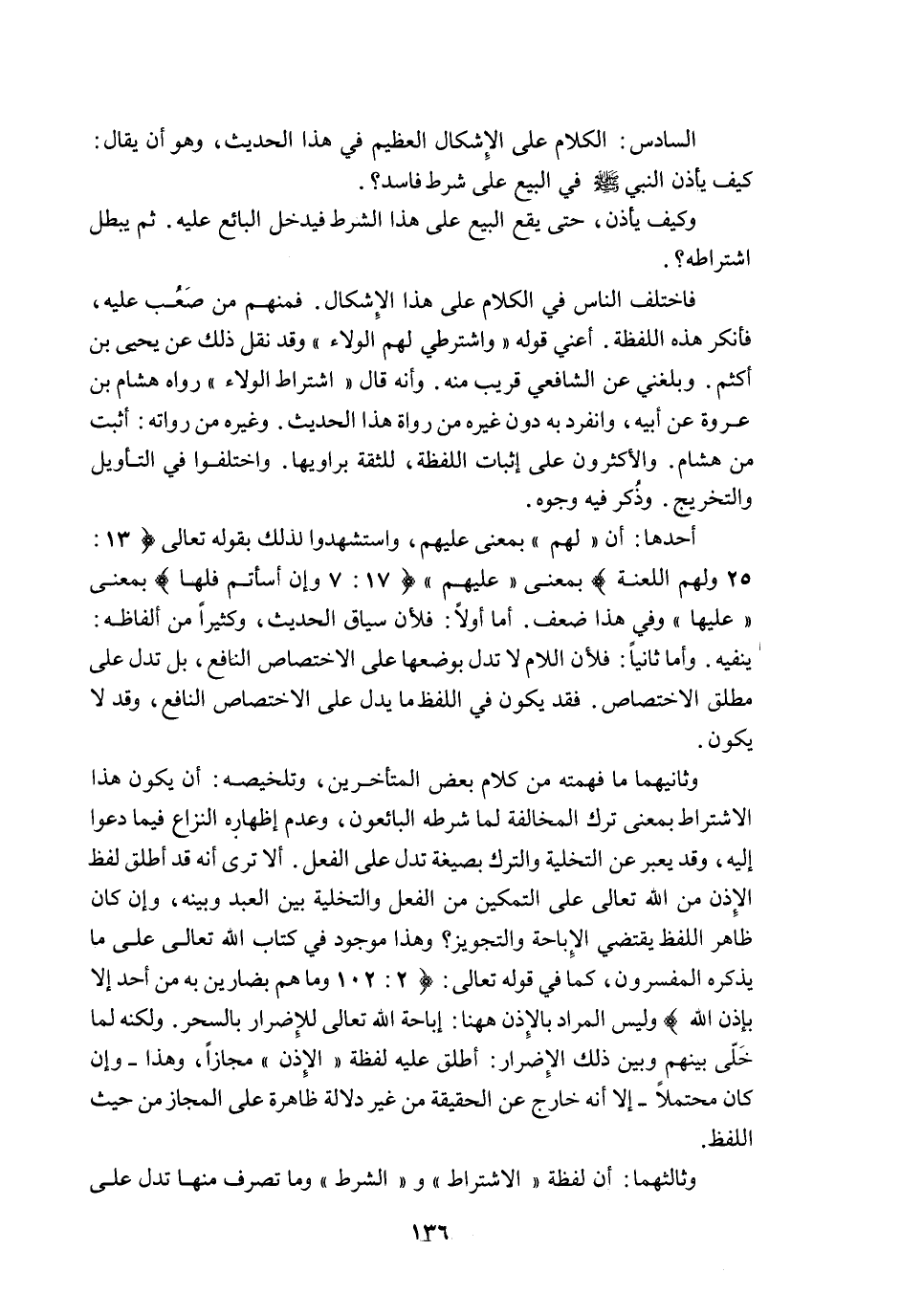 السادس: الكلام على الإشكال العظيم في هذا الحديث، وهو أن يقال: كيف يأذن النبي ﷺ في البيع على شرط فاسد؟.

وكيف يأذن، حتى يقع البيع على هذا الشرط فيدخل البائع عليه. ثم يبطل اشتراطه؟.

فاختلف الناس في الكلام على هذا الإشكال. فمنهم من صَعُب عليه، فأنكر هذه اللفظة. أعني قوله « واشترطي لهم الولاء » وقد نقل ذلك عن يحيى بن أكثم. وبلغني عن الشافعي قريب منه. وأنه قال « اشتراط الولاء » رواه هشام بن عروة عن أبيه، وانفرد به دون غيره من رواة هذا الحديث. وغيره من رواته: أثبت من هشام. والأكثرون على إثبات اللفظة، للثقة براويها. واختلفوا في التأويل والتخريج. وذُكر فيه وجوه.

أحدها: أن « لهم » بمعنى عليهم، واستشهدوا لذلك بقوله تعالى ﴿ ١٣ : ٢٥ ولهم اللعنة ﴾ بمعنى « عليهم » ﴿ ١٧ : ٧ وإن أسأتم فلها ﴾ بمعنى « عليها » وفي هذا ضعف. أما أولاً: فلأن سياق الحديث، وكثيراً من ألفاظه: ينفيه. وأما ثانياً: فلأن اللام لا تدل بوضعها على الاختصاص النافع، بل تدل على مطلق الاختصاص. فقد يكون في اللفظ ما يدل على الاختصاص النافع، وقد لا يكون.

وثانيهما ما فهمته من كلام بعض المتأخرين، وتلخيصه: أن يكون هذا الاشتراط بمعنى ترك المخالفة لما شرطه البائعون، وعدم إظهاره النزاع فيما دعوا إليه، وقد يعبر عن التخلية والترك بصيغة تدل على الفعل. ألا ترى أنه قد أطلق لفظ الإذن من الله تعالى على التمكين من الفعل والتخلية بين العبد وبينه، وإن كان ظاهر اللفظ يقتضي الإباحة والتجويز؟ وهذا موجود في كتاب الله تعالى على ما يذكره المفسرون، كما في قوله تعالى: ﴿ ٢ : ١٠٢ وما هم بضارين به من أحد إلا بإذن الله ﴾ وليس المراد بالإذن ههنا: إباحة الله تعالى للإضرار بالسحر. ولكنه لما خَلّى بينهم وبين ذلك الإضرار: أطلق عليه لفظة « الإذن » مجازاً، وهذا ـ وإن كان محتملاً ـ إلا أنه خارج عن الحقيقة من غير دلالة ظاهرة على المجاز من حيث اللفظ.

وثالثهما: أن لفظة « الاشتراط » و « الشرط » وما تصرف منها تدل على

١٣٦